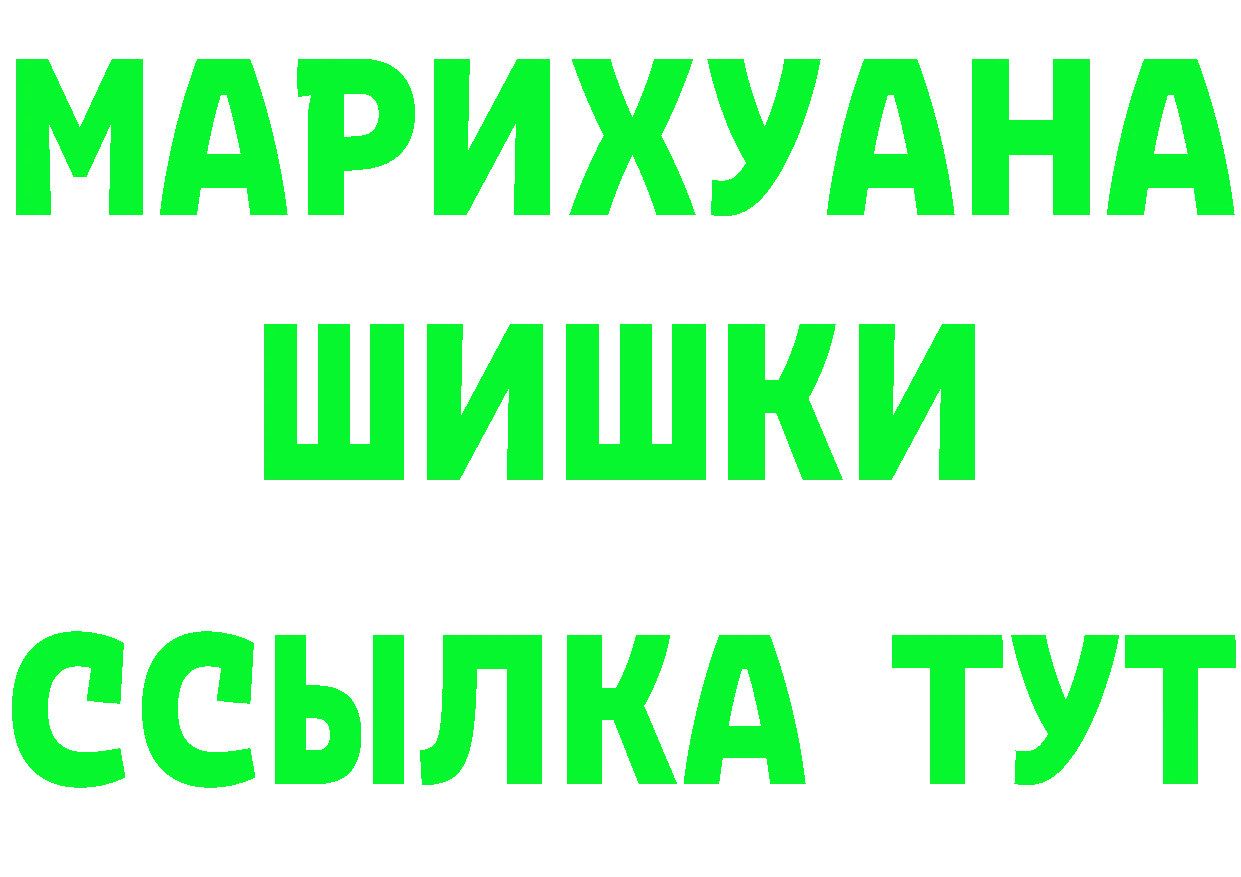 МАРИХУАНА
ШИШКИ
ССЫЛКА ТУТ